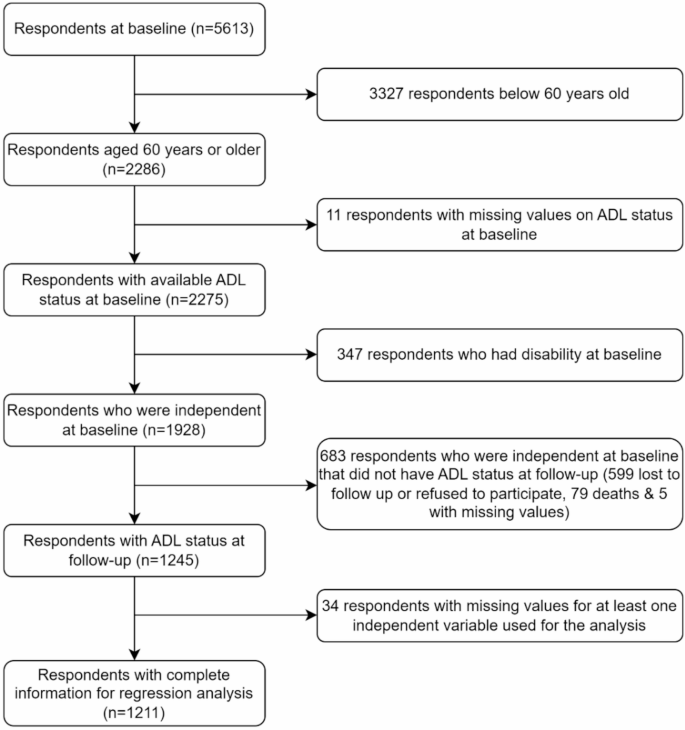 Respondents at baseline (n=5613)

3327 respondents below 60 years old

Respondents aged 60 years or older (n=2286)

11 respondents with missing values on ADL status at baseline

Respondents with available ADL status at baseline (n=2275)

347 respondents who had disability at baseline

Respondents who were independent at baseline (n=1928)

683 respondents who were independent at baseline that did not have ADL status at follow-up (599 lost to follow up or refused to participate, 79 deaths & 5 with missing values)

Respondents with ADL status at follow-up (n=1245)

34 respondents with missing values for at least one independent variable used for the analysis

Respondents with complete information for regression analysis (n=1211)